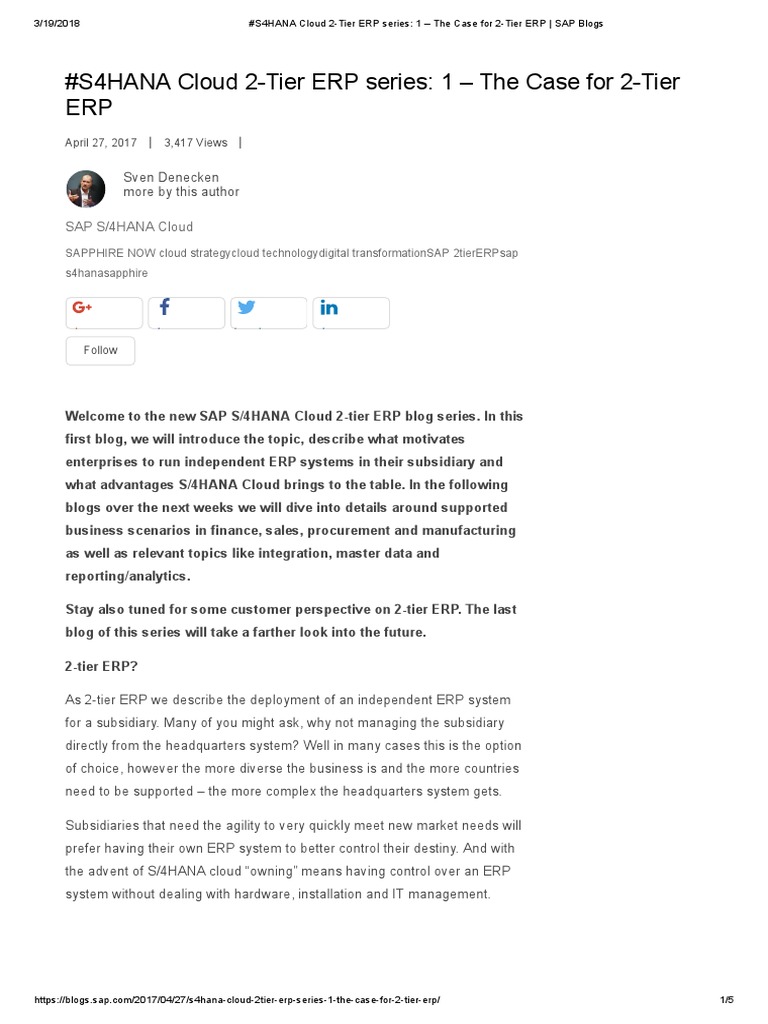 3/19/2018 #S4HANA Cloud 2-Tier ERP series: 1 – The Case for 2-Tier ERP | SAP Blogs

#S4HANA Cloud 2-Tier ERP series: 1 – The Case for 2-Tier ERP

April 27, 2017 | 3,417 Views |

Sven Denecken
more by this author

SAP S/4HANA Cloud

SAPPHIRE NOW cloud strategycloud technologydigital transformationSAP 2tierERPsap s4hanasapphire

Follow

Welcome to the new SAP S/4HANA Cloud 2-tier ERP blog series. In this first blog, we will introduce the topic, describe what motivates enterprises to run independent ERP systems in their subsidiary and what advantages S/4HANA Cloud brings to the table. In the following blogs over the next weeks we will dive into details around supported business scenarios in finance, sales, procurement and manufacturing as well as relevant topics like integration, master data and reporting/analytics.

Stay also tuned for some customer perspective on 2-tier ERP. The last blog of this series will take a farther look into the future.

2-tier ERP?

As 2-tier ERP we describe the deployment of an independent ERP system for a subsidiary. Many of you might ask, why not managing the subsidiary directly from the headquarters system? Well in many cases this is the option of choice, however the more diverse the business is and the more countries need to be supported – the more complex the headquarters system gets.

Subsidiaries that need the agility to very quickly meet new market needs will prefer having their own ERP system to better control their destiny. And with the advent of S/4HANA cloud "owning" means having control over an ERP system without dealing with hardware, installation and IT management.

https://blogs.sap.com/2017/04/27/s4hana-cloud-2tier-erp-series-1-the-case-for-2-tier-erp/ 1/5